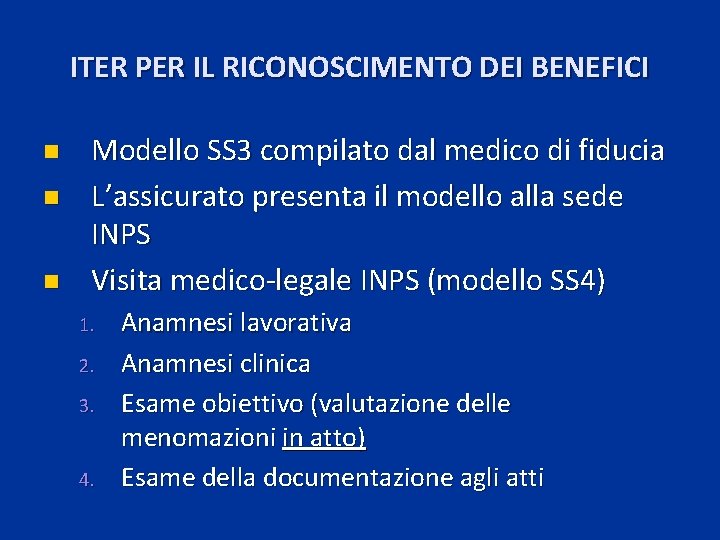 ITER PER IL RICONOSCIMENTO DEI BENEFICI

Modello SS3 compilato dal medico di fiducia

L'assicurato presenta il modello alla sede INPS

Visita medico-legale INPS (modello SS4)

1. Anamnesi lavorativa
2. Anamnesi clinica
3. Esame obiettivo (valutazione delle menomazioni in atto)
4. Esame della documentazione agli atti